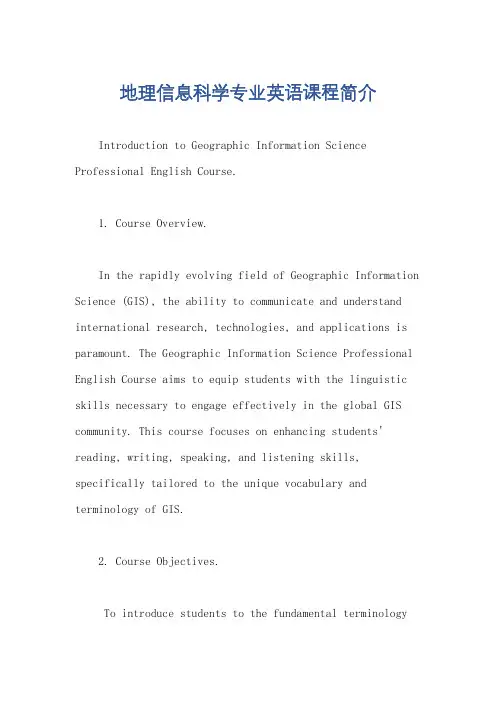 地理信息科学专业英语课程简介

Introduction to Geographic Information Science Professional English Course.

1. Course Overview.

In the rapidly evolving field of Geographic Information Science (GIS), the ability to communicate and understand international research, technologies, and applications is paramount. The Geographic Information Science Professional English Course aims to equip students with the linguistic skills necessary to engage effectively in the global GIS community. This course focuses on enhancing students' reading, writing, speaking, and listening skills, specifically tailored to the unique vocabulary and terminology of GIS.

2. Course Objectives.

To introduce students to the fundamental terminology